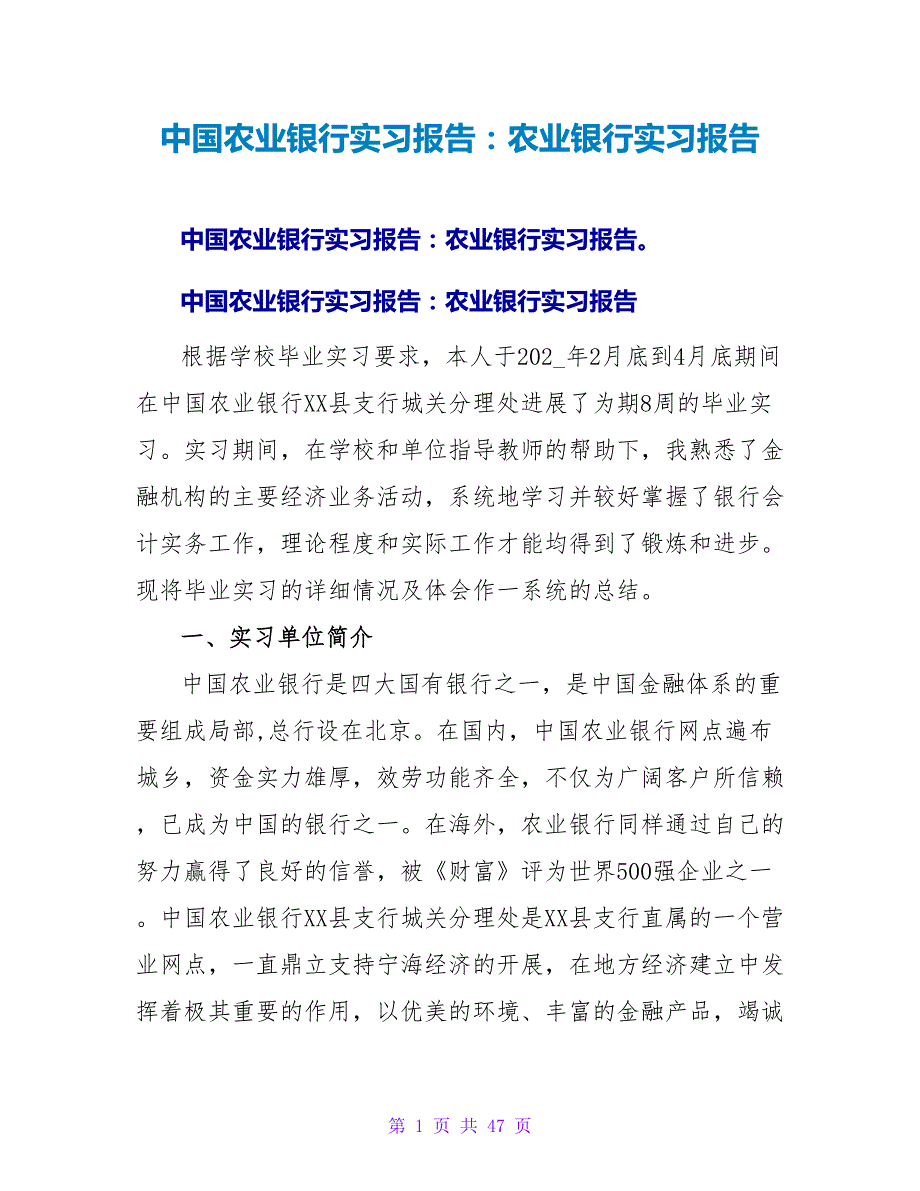 中国农业银行实习报告：农业银行实习报告

中国农业银行实习报告：农业银行实习报告。

中国农业银行实习报告：农业银行实习报告

根据学校毕业实习要求，本人于202_年2月底到4月底期间在中国农业银行XX县支行城关分理处进展了为期8周的毕业实习。实习期间，在学校和单位指导教师的帮助下，我熟悉了金融机构的主要经济业务活动，系统地学习并较好掌握了银行会计实务工作，理论程度和实际工作才能均得到了锻炼和进步。现将毕业实习的详细情况及体会作一系统的总结。

一、实习单位简介

中国农业银行是四大国有银行之一，是中国金融体系的重要组成局部,总行设在北京。在国内，中国农业银行网点遍布城乡，资金实力雄厚，效劳功能齐全，不仅为广阔客户所信赖，已成为中国的银行之一。在海外，农业银行同样通过自己的努力赢得了良好的信誉，被《财富》评为世界500强企业之一。中国农业银行XX县支行城关分理处是XX县支行直属的一个营业网点，一直鼎立支持宁海经济的开展，在地方经济建立中发挥着极其重要的作用，以优美的环境、丰富的金融产品，竭诚

第 1 页 共 47 页